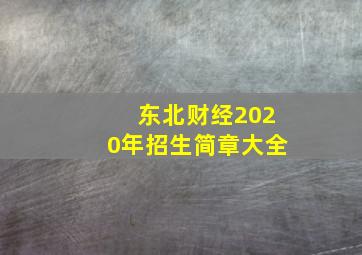 东北财经2020年招生简章大全